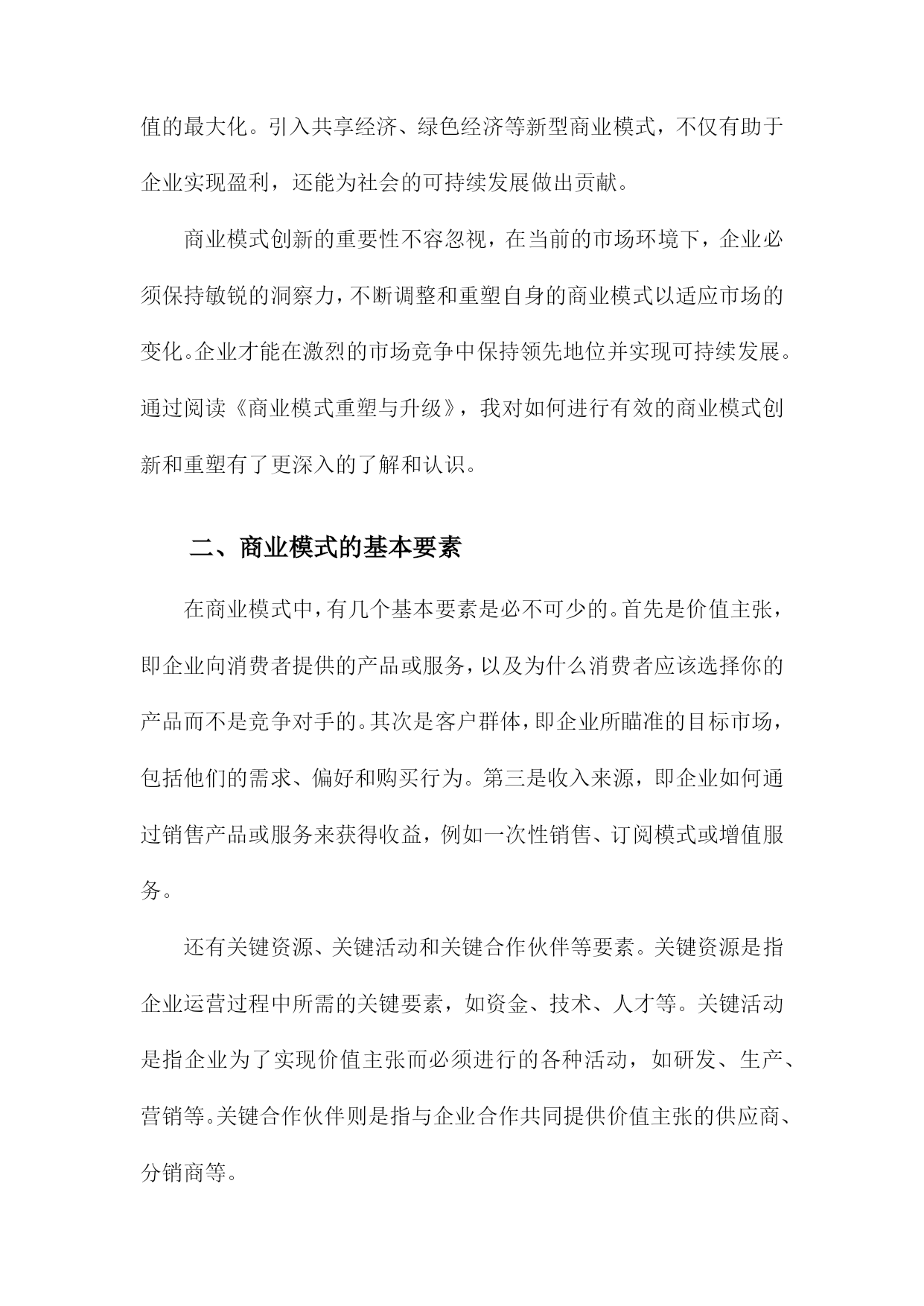 值的最大化。引入共享经济、绿色经济等新型商业模式，不仅有助于企业实现盈利，还能为社会的可持续发展做出贡献。

商业模式创新的重要性不容忽视，在当前的市场环境下，企业必须保持敏锐的洞察力，不断调整和重塑自身的商业模式以适应市场的变化。企业才能在激烈的市场竞争中保持领先地位并实现可持续发展。通过阅读《商业模式重塑与升级》，我对如何进行有效的商业模式创新和重塑有了更深入的了解和认识。

二、商业模式的基本要素

在商业模式中，有几个基本要素是必不可少的。首先是价值主张，即企业向消费者提供的产品或服务，以及为什么消费者应该选择你的产品而不是竞争对手的。其次是客户群体，即企业所瞄准的目标市场，包括他们的需求、偏好和购买行为。第三是收入来源，即企业如何通过销售产品或服务来获得收益，例如一次性销售、订阅模式或增值服务。

还有关键资源、关键活动和关键合作伙伴等要素。关键资源是指企业运营过程中所需的关键要素，如资金、技术、人才等。关键活动是指企业为了实现价值主张而必须进行的各种活动，如研发、生产、营销等。关键合作伙伴则是指与企业合作共同提供价值主张的供应商、分销商等。